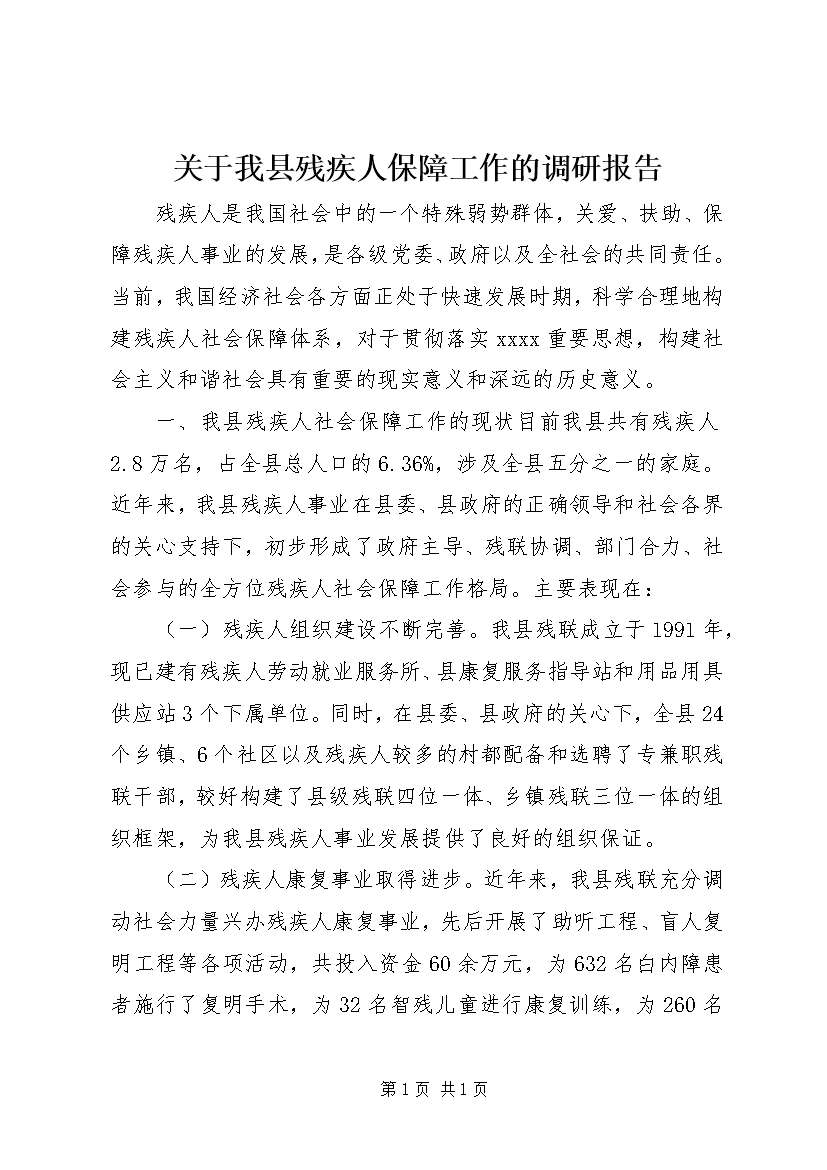 关于我县残疾人保障工作的调研报告

残疾人是我国社会中的一个特殊弱势群体，关爱、扶助、保障残疾人事业的发展，是各级党委、政府以及全社会的共同责任。当前，我国经济社会各方面正处于快速发展时期，科学合理地构建残疾人社会保障体系，对于贯彻落实xxxx重要思想，构建社会主义和谐社会具有重要的现实意义和深远的历史意义。

一、我县残疾人社会保障工作的现状目前我县共有残疾人2.8万名，占全县总人口的6.36%，涉及全县五分之一的家庭。近年来，我县残疾人事业在县委、县政府的正确领导和社会各界的关心支持下，初步形成了政府主导、残联协调、部门合力、社会参与的全方位残疾人社会保障工作格局。主要表现在：

（一）残疾人组织建设不断完善。我县残联成立于1991年，现已建有残疾人劳动就业服务所、县康复服务指导站和用品用具供应站3个下属单位。同时，在县委、县政府的关心下，全县24个乡镇、6个社区以及残疾人较多的村都配备和选聘了专兼职残联干部，较好构建了县级残联四位一体、乡镇残联三位一体的组织框架，为我县残疾人事业发展提供了良好的组织保证。

（二）残疾人康复事业取得进步。近年来，我县残联充分调动社会力量兴办残疾人康复事业，先后开展了助听工程、盲人复明工程等各项活动，共投入资金60余万元，为632名白内障患者施行了复明手术，为32名智残儿童进行康复训练，为260名

第1页 共1页